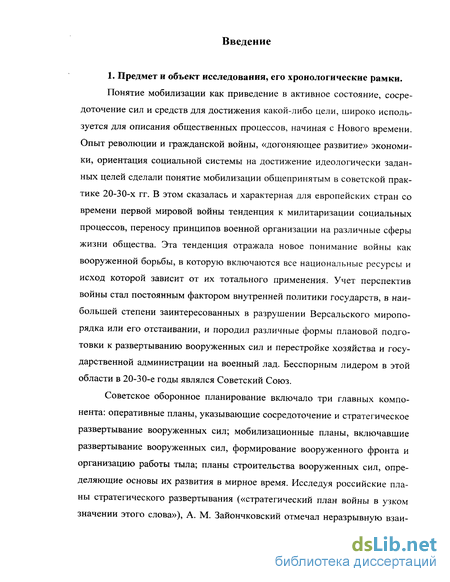 Введение

1. Предмет и объект исследования, его хронологические рамки.

Понятие мобилизации как приведение в активное состояние, сосредоточение сил и средств для достижения какой-либо цели, широко используется для описания общественных процессов, начиная с Нового времени. Опыт революции и гражданской войны, «догоняющее развитие» экономики, ориентация социальной системы на достижение идеологически заданных целей сделали понятие мобилизации общепринятым в советской практике 20-30-х гг. В этом сказалась и характерная для европейских стран со времени первой мировой войны тенденция к милитаризации социальных процессов, переносу принципов военной организации на различные сферы жизни общества. Эта тенденция отражала новое понимание войны как вооруженной борьбы, в которую включаются все национальные ресурсы и исход которой зависит от их тотального применения. Учет перспектив войны стал постоянным фактором внутренней политики государств, в наибольшей степени заинтересованных в разрушении Версальского миропорядка или его отстаивании, и породил различные формы плановой подготовки к развертыванию вооруженных сил и перестройке хозяйства и государственной администрации на военный лад. Бесспорным лидером в этой области в 20-30-е годы являлся Советский Союз.

Советское оборонное планирование включало три главных компонента: оперативные планы, указывающие сосредоточение и стратегическое развертывание вооруженных сил; мобилизационные планы, включавшие развертывание вооруженных сил, формирование вооруженного фронта и организацию работы тыла; планы строительства вооруженных сил, определяющие основы их развития в мирное время. Исследуя российские планы стратегического развертывания («стратегический план войны в узком значении этого слова»), А. М. Зайончковский отмечал неразрывную взаи-

dsLib.net
библиотека диссертаций